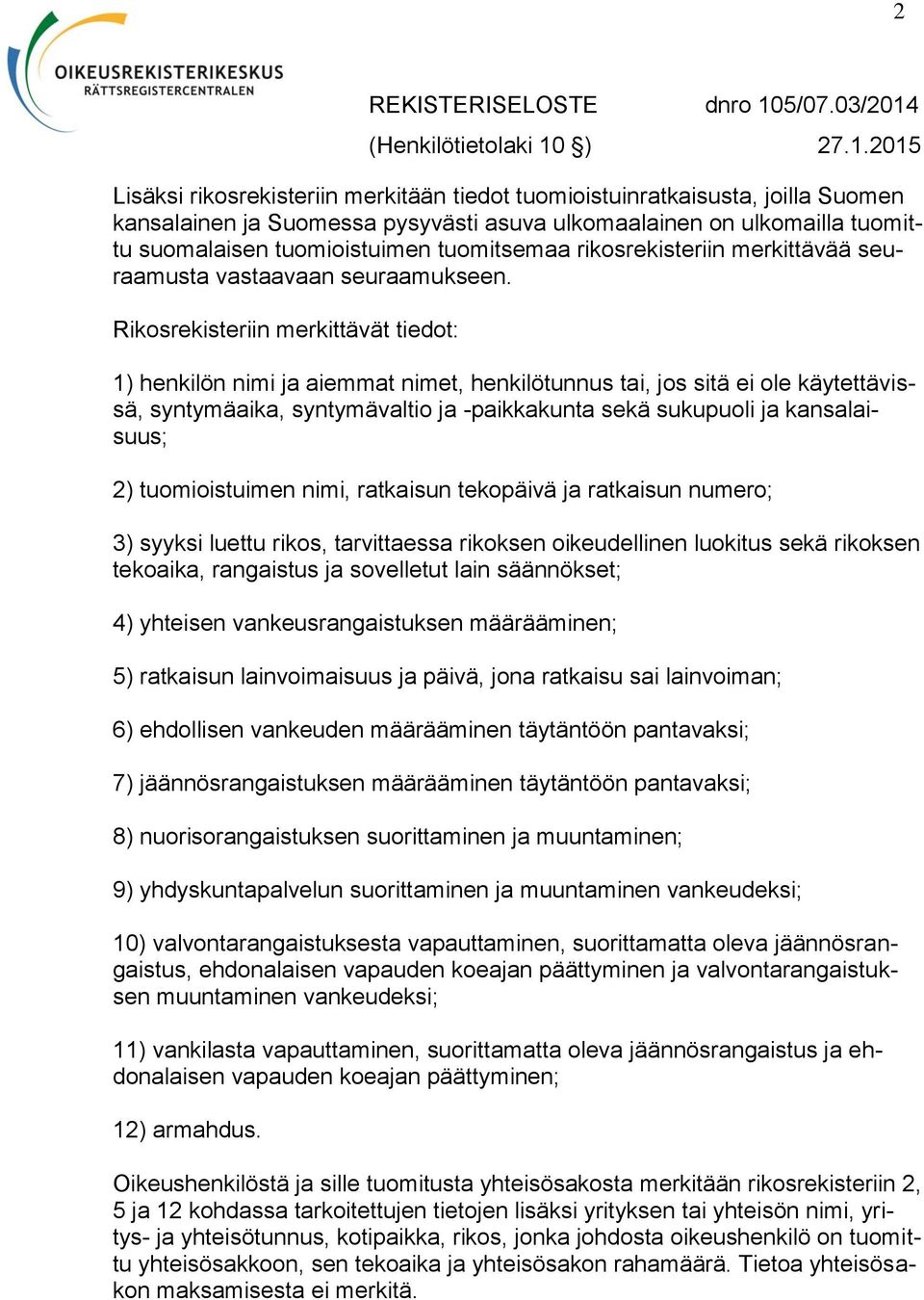 2

OIKEUSREKISTERIKESKUS
RÄTTSREGISTERCENTRALEN

REKISTERISELOSTE dnro 105/07.03/2014
(Henkilötietolaki 10 §) 27.1.2015

Lisäksi rikosrekisteriin merkitään tiedot tuomioistuinratkaisusta, joilla Suomen kansalainen ja Suomessa pysyvästi asuva ulkomaalainen on ulkomailla tuomittu suomalaisen tuomioistuimen tuomitsemaa rikosrekisteriin merkittävää seuraamusta vastaavaan seuraamukseen.

Rikosrekisteriin merkittävät tiedot:

1) henkilön nimi ja aiemmat nimet, henkilötunnus tai, jos sitä ei ole käytettävissä, syntymäaika, syntymävaltio ja -paikkakunta sekä sukupuoli ja kansalaisuus;

2) tuomioistuimen nimi, ratkaisun tekopäivä ja ratkaisun numero;

3) syyksi luettu rikos, tarvittaessa rikoksen oikeudellinen luokitus sekä rikoksen tekoaika, rangaistus ja sovelletut lain säännökset;

4) yhteisen vankeusrangaistuksen määrääminen;

5) ratkaisun lainvoimaisuus ja päivä, jona ratkaisu sai lainvoiman;

6) ehdollisen vankeuden määrääminen täytäntöön pantavaksi;

7) jäännösrangaistuksen määrääminen täytäntöön pantavaksi;

8) nuorisorangaistuksen suorittaminen ja muuntaminen;

9) yhdyskuntapalvelun suorittaminen ja muuntaminen vankeudeksi;

10) valvontarangaistuksesta vapauttaminen, suorittamatta oleva jäännösrangaistus, ehdonalaisen vapauden koeajan päättyminen ja valvontarangaistuksen muuntaminen vankeudeksi;

11) vankilasta vapauttaminen, suorittamatta oleva jäännösrangaistus ja ehdonalaisen vapauden koeajan päättyminen;

12) armahdus.

Oikeushenkilöstä ja sille tuomitusta yhteisösakosta merkitään rikosrekisteriin 2, 5 ja 12 kohdassa tarkoitettujen tietojen lisäksi yrityksen tai yhteisön nimi, yritys- ja yhteisötunnus, kotipaikka, rikos, jonka johdosta oikeushenkilö on tuomittu yhteisösakkoon, sen tekoaika ja yhteisösakon rahamäärä. Tietoa yhteisösakon maksamisesta ei merkitä.